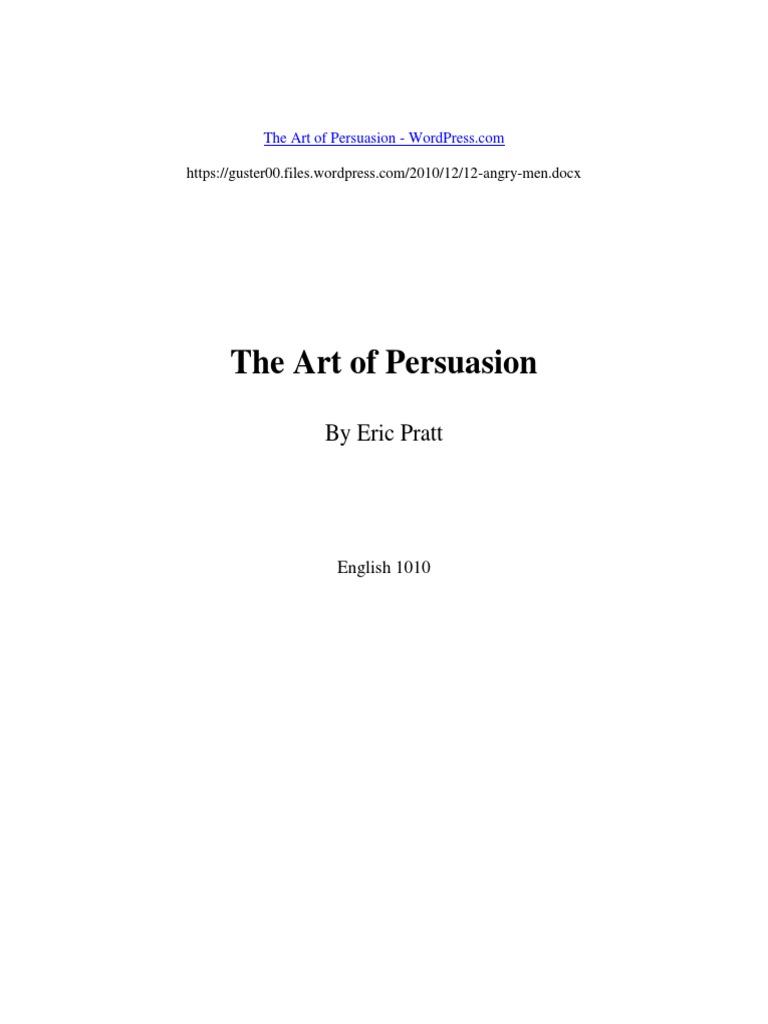 The Art of Persuasion - WordPress.com

https://guster00.files.wordpress.com/2010/12/12-angry-men.docx

The Art of Persuasion

By Eric Pratt

English 1010